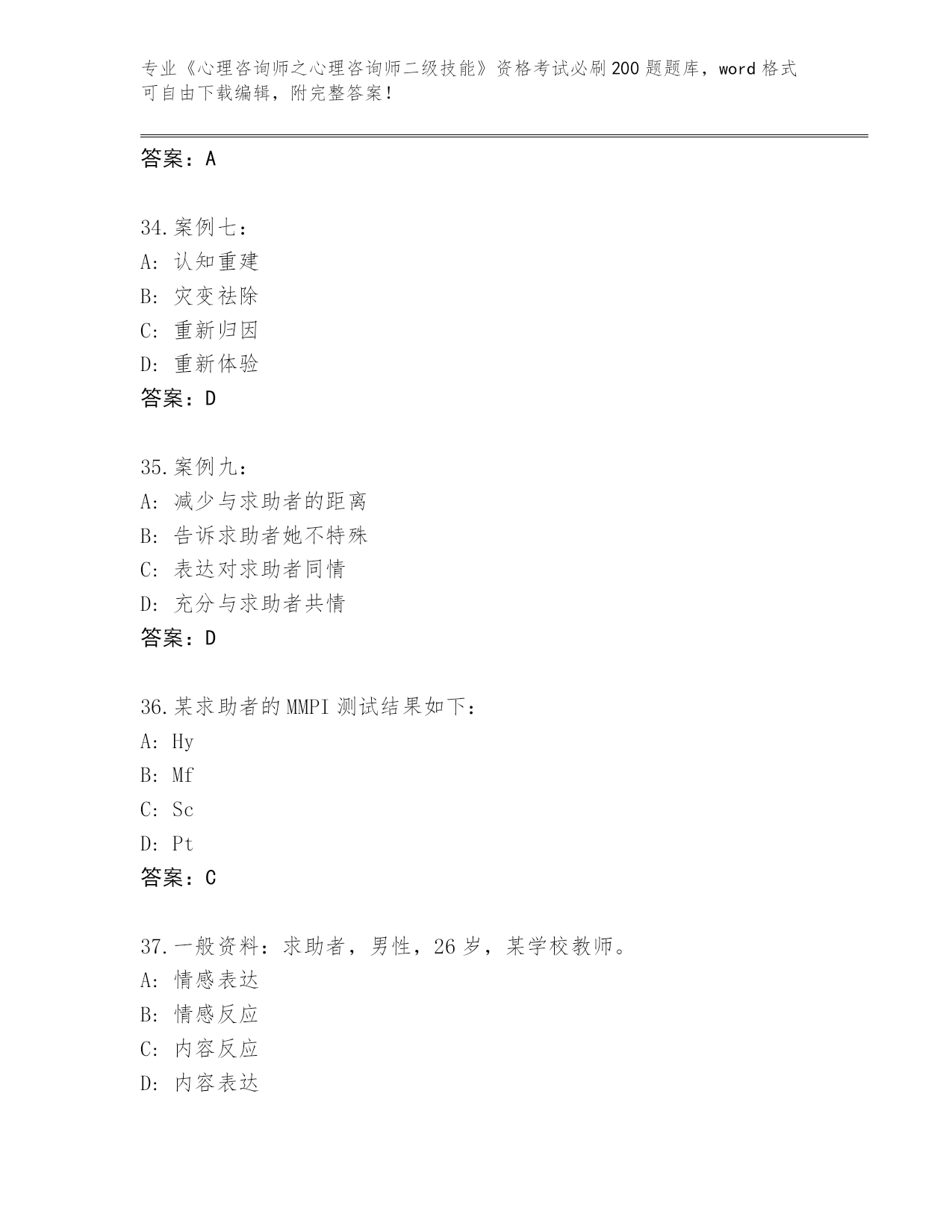 专业《心理咨询师之心理咨询师二级技能》资格考试必刷200题题库，word格式可自由下载编辑，附完整答案！

答案：A

34.案例七：
A：认知重建
B：灾变祛除
C：重新归因
D：重新体验
答案：D

35.案例九：
A：减少与求助者的距离
B：告诉求助者她不特殊
C：表达对求助者同情
D：充分与求助者共情
答案：D

36.某求助者的MMPI测试结果如下：
A：Hy
B：Mf
C：Sc
D：Pt
答案：C

37.一般资料：求助者，男性，26岁，某学校教师。
A：情感表达
B：情感反应
C：内容反应
D：内容表达